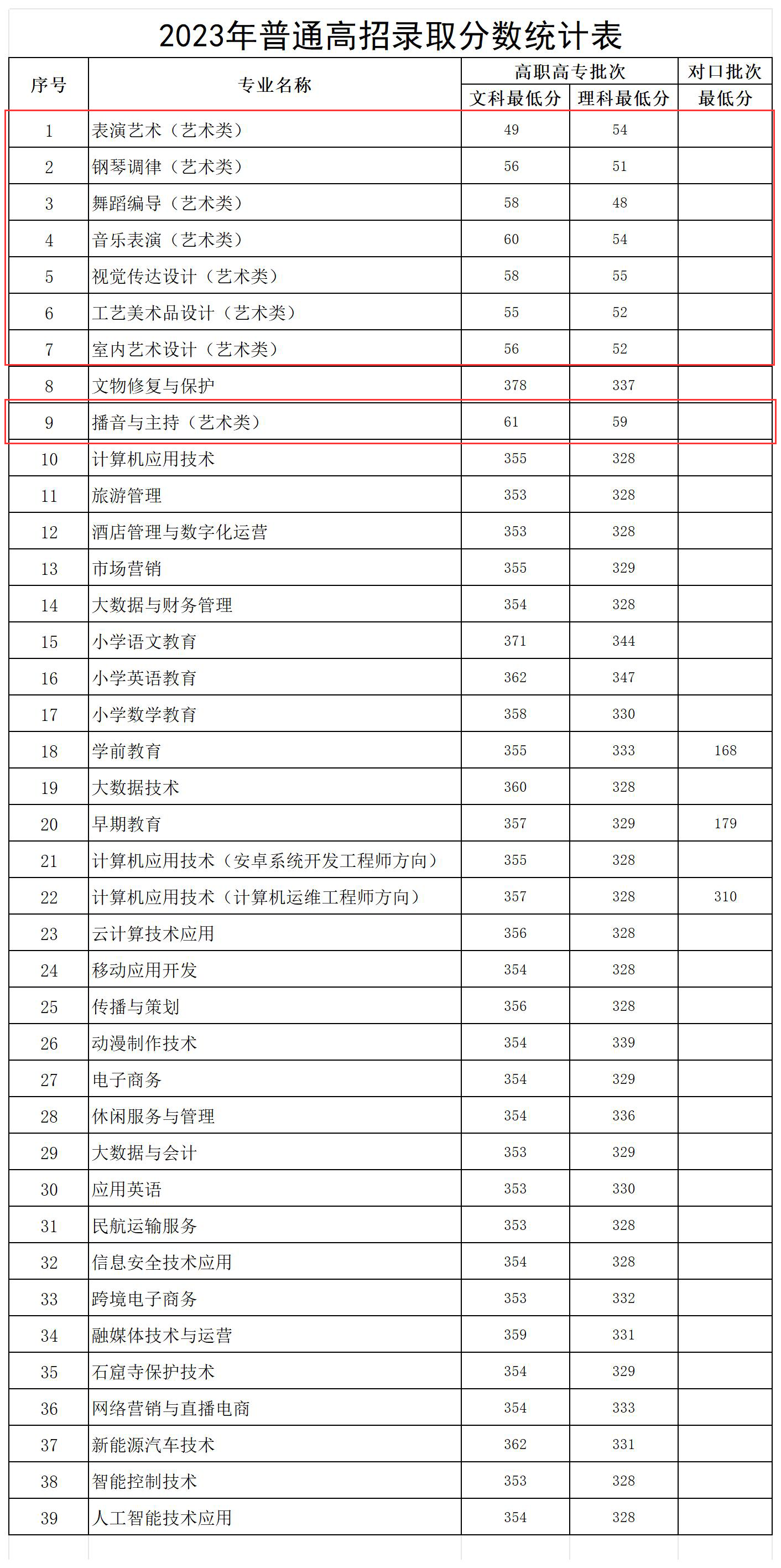 2023年普通高招录取分数统计表

| 序号 | 专业名称 | 高职高专批次 文科最低分 | 高职高专批次 理科最低分 | 对口批次 最低分 |
|---|---|---|---|---|
| 1 | 表演艺术（艺术类） | 49 | 54 | |
| 2 | 钢琴调律（艺术类） | 56 | 51 | |
| 3 | 舞蹈编导（艺术类） | 58 | 48 | |
| 4 | 音乐表演（艺术类） | 60 | 54 | |
| 5 | 视觉传达设计（艺术类） | 58 | 55 | |
| 6 | 工艺美术品设计（艺术类） | 55 | 52 | |
| 7 | 室内艺术设计（艺术类） | 56 | 52 | |
| 8 | 文物修复与保护 | 378 | 337 | |
| 9 | 播音与主持（艺术类） | 61 | 59 | |
| 10 | 计算机应用技术 | 355 | 328 | |
| 11 | 旅游管理 | 353 | 328 | |
| 12 | 酒店管理与数字化运营 | 353 | 328 | |
| 13 | 市场营销 | 355 | 329 | |
| 14 | 大数据与财务管理 | 354 | 328 | |
| 15 | 小学语文教育 | 371 | 344 | |
| 16 | 小学英语教育 | 362 | 347 | |
| 17 | 小学数学教育 | 358 | 330 | |
| 18 | 学前教育 | 355 | 333 | 168 |
| 19 | 大数据技术 | 360 | 328 | |
| 20 | 早期教育 | 357 | 329 | 179 |
| 21 | 计算机应用技术（安卓系统开发工程师方向） | 355 | 328 | |
| 22 | 计算机应用技术（计算机运维工程师方向） | 357 | 328 | 310 |
| 23 | 云计算技术应用 | 356 | 328 | |
| 24 | 移动应用开发 | 354 | 328 | |
| 25 | 传播与策划 | 356 | 328 | |
| 26 | 动漫制作技术 | 354 | 339 | |
| 27 | 电子商务 | 354 | 329 | |
| 28 | 休闲服务与管理 | 354 | 336 | |
| 29 | 大数据与会计 | 353 | 329 | |
| 30 | 应用英语 | 353 | 330 | |
| 31 | 民航运输服务 | 353 | 328 | |
| 32 | 信息安全技术应用 | 354 | 328 | |
| 33 | 跨境电子商务 | 353 | 332 | |
| 34 | 融媒体技术与运营 | 359 | 331 | |
| 35 | 石窟寺保护技术 | 354 | 329 | |
| 36 | 网络营销与直播电商 | 354 | 333 | |
| 37 | 新能源汽车技术 | 362 | 331 | |
| 38 | 智能控制技术 | 353 | 328 | |
| 39 | 人工智能技术应用 | 354 | 328 | |